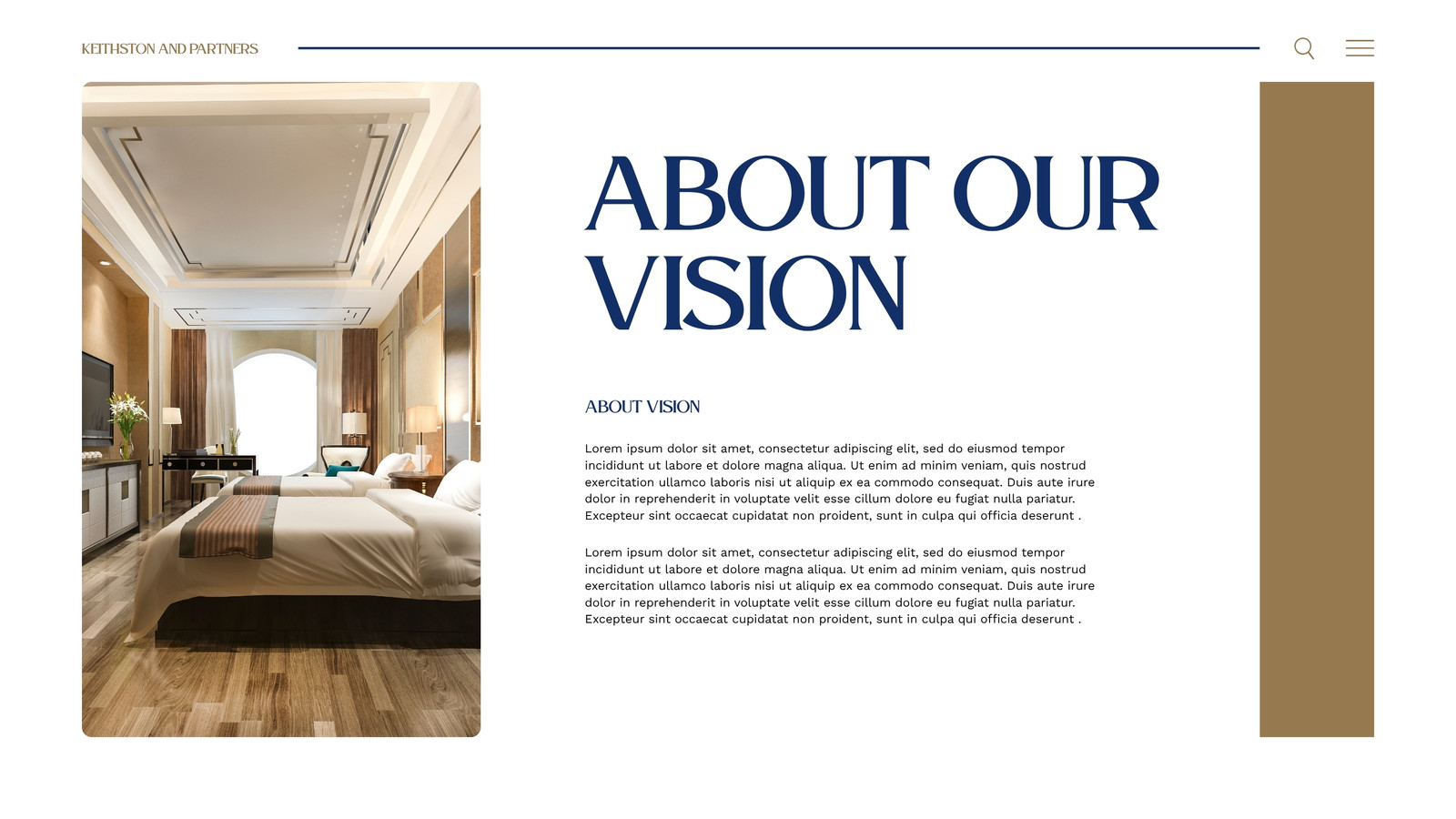 KEITHSTON AND PARTNERS

ABOUT OUR VISION

ABOUT VISION

Lorem ipsum dolor sit amet, consectetur adipiscing elit, sed do eiusmod tempor incididunt ut labore et dolore magna aliqua. Ut enim ad minim veniam, quis nostrud exercitation ullamco laboris nisi ut aliquip ex ea commodo consequat. Duis aute irure dolor in reprehenderit in voluptate velit esse cillum dolore eu fugiat nulla pariatur. Excepteur sint occaecat cupidatat non proident, sunt in culpa qui officia deserunt .

Lorem ipsum dolor sit amet, consectetur adipiscing elit, sed do eiusmod tempor incididunt ut labore et dolore magna aliqua. Ut enim ad minim veniam, quis nostrud exercitation ullamco laboris nisi ut aliquip ex ea commodo consequat. Duis aute irure dolor in reprehenderit in voluptate velit esse cillum dolore eu fugiat nulla pariatur. Excepteur sint occaecat cupidatat non proident, sunt in culpa qui officia deserunt .